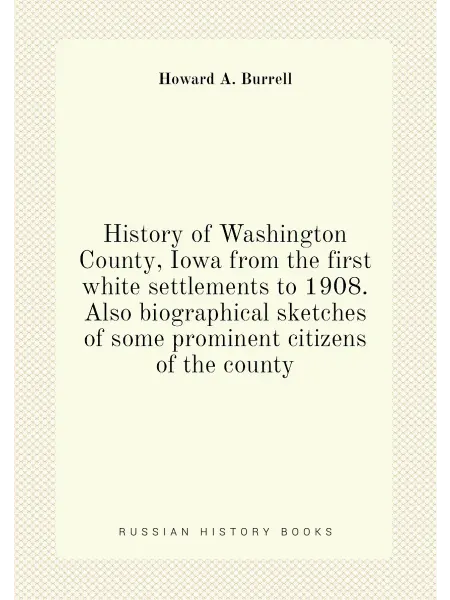 Howard A. Burrell

History of Washington County, Iowa from the first white settlements to 1908. Also biographical sketches of some prominent citizens of the county

RUSSIAN HISTORY BOOKS